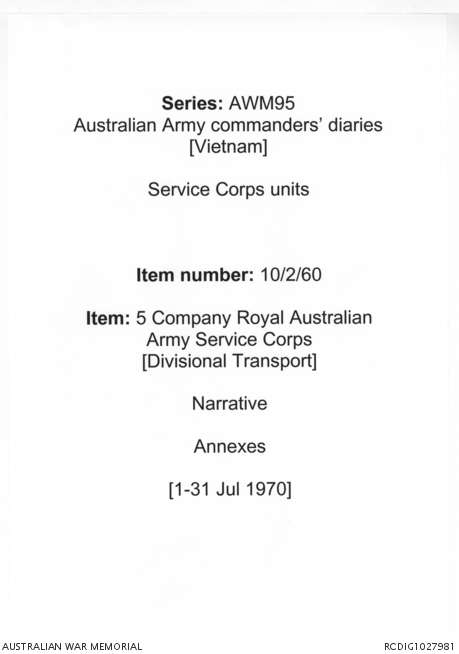 Series: AWM95
Australian Army commanders' diaries
[Vietnam]

Service Corps units

Item number: 10/2/60

Item: 5 Company Royal Australian
Army Service Corps
[Divisional Transport]

Narrative

Annexes

[1-31 Jul 1970]

AUSTRALIAN WAR MEMORIAL

RCDIG1027981